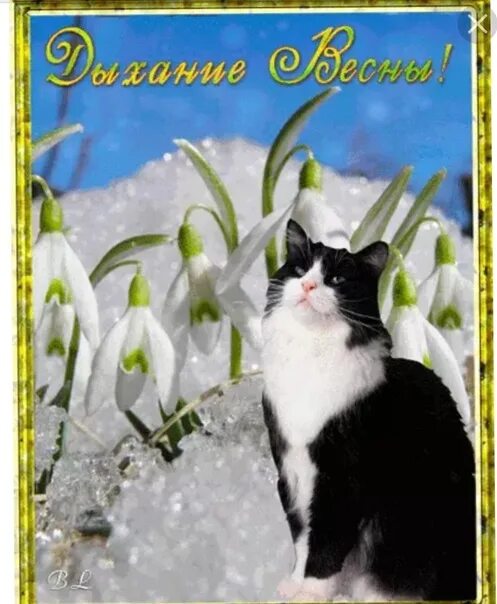 Дыхание Весны!

BL